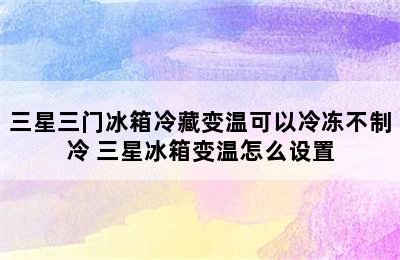 三星三门冰箱冷藏变温可以冷冻不制冷 三星冰箱变温怎么设置